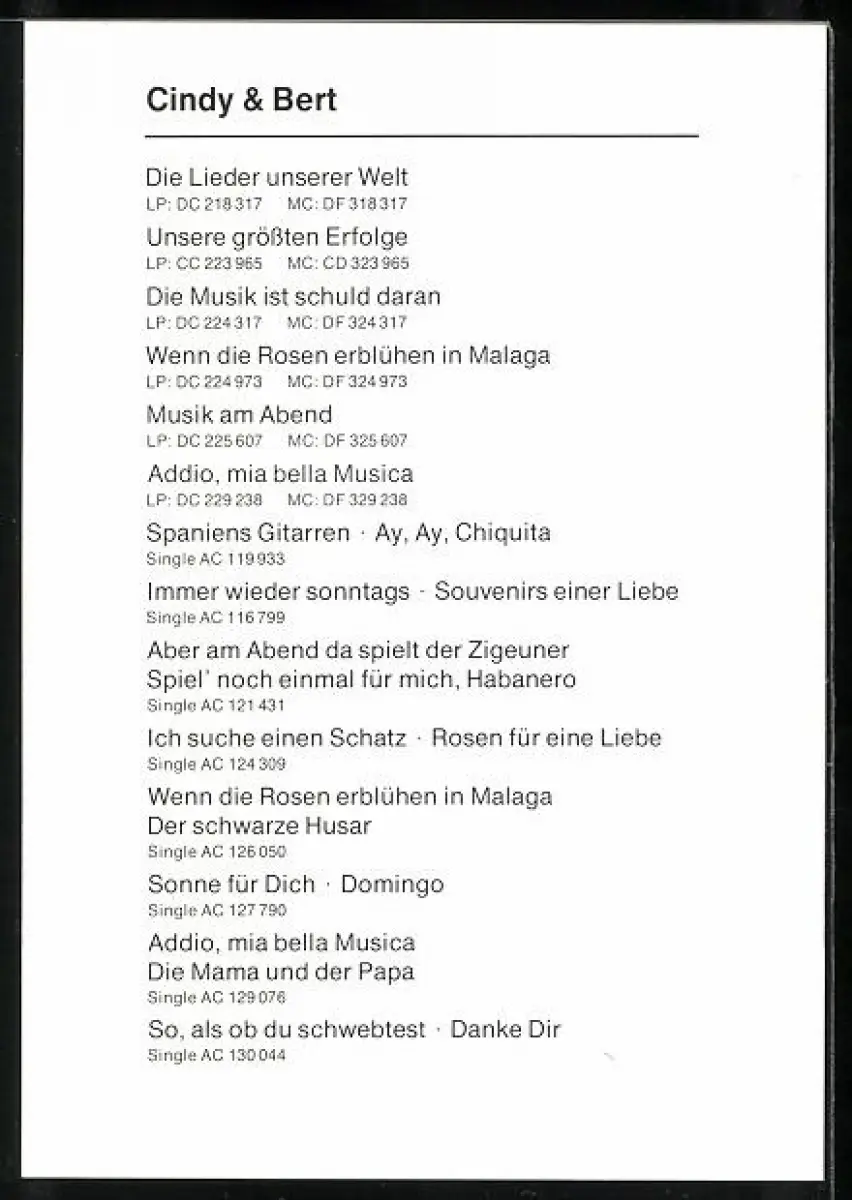 Cindy & Bert

Die Lieder unserer Welt
LP: DC 218 317 MC: DF 318 317

Unsere größten Erfolge
LP: CC 223 965 MC: CD 323 965

Die Musik ist schuld daran
LP: DC 224 317 MC: DF 324 317

Wenn die Rosen erblühen in Malaga
LP: DC 224 973 MC: DF 324 973

Musik am Abend
LP: DC 225 607 MC: DF 325 607

Addio, mia bella Musica
LP: DC 229 238 MC: DF 329 238

Spaniens Gitarren · Ay, Ay, Chiquita
Single AC 119 933

Immer wieder sonntags · Souvenirs einer Liebe
Single AC 116 799

Aber am Abend da spielt der Zigeuner
Spiel' noch einmal für mich, Habanero
Single AC 121 431

Ich suche einen Schatz · Rosen für eine Liebe
Single AC 124 309

Wenn die Rosen erblühen in Malaga
Der schwarze Husar
Single AC 126 050

Sonne für Dich · Domingo
Single AC 127 790

Addio, mia bella Musica
Die Mama und der Papa
Single AC 129 076

So, als ob du schwebtest · Danke Dir
Single AC 130 044